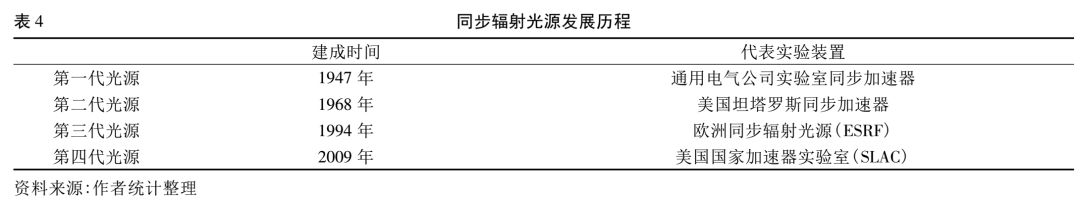 表 4

同步辐射光源发展历程

| | 建成时间 | 代表实验装置 |
|---|---|---|
| 第一代光源 | 1947 年 | 通用电气公司实验室同步加速器 |
| 第二代光源 | 1968 年 | 美国坦塔罗斯同步加速器 |
| 第三代光源 | 1994 年 | 欧洲同步辐射光源(ESRF) |
| 第四代光源 | 2009 年 | 美国国家加速器实验室(SLAC) |

资料来源:作者统计整理